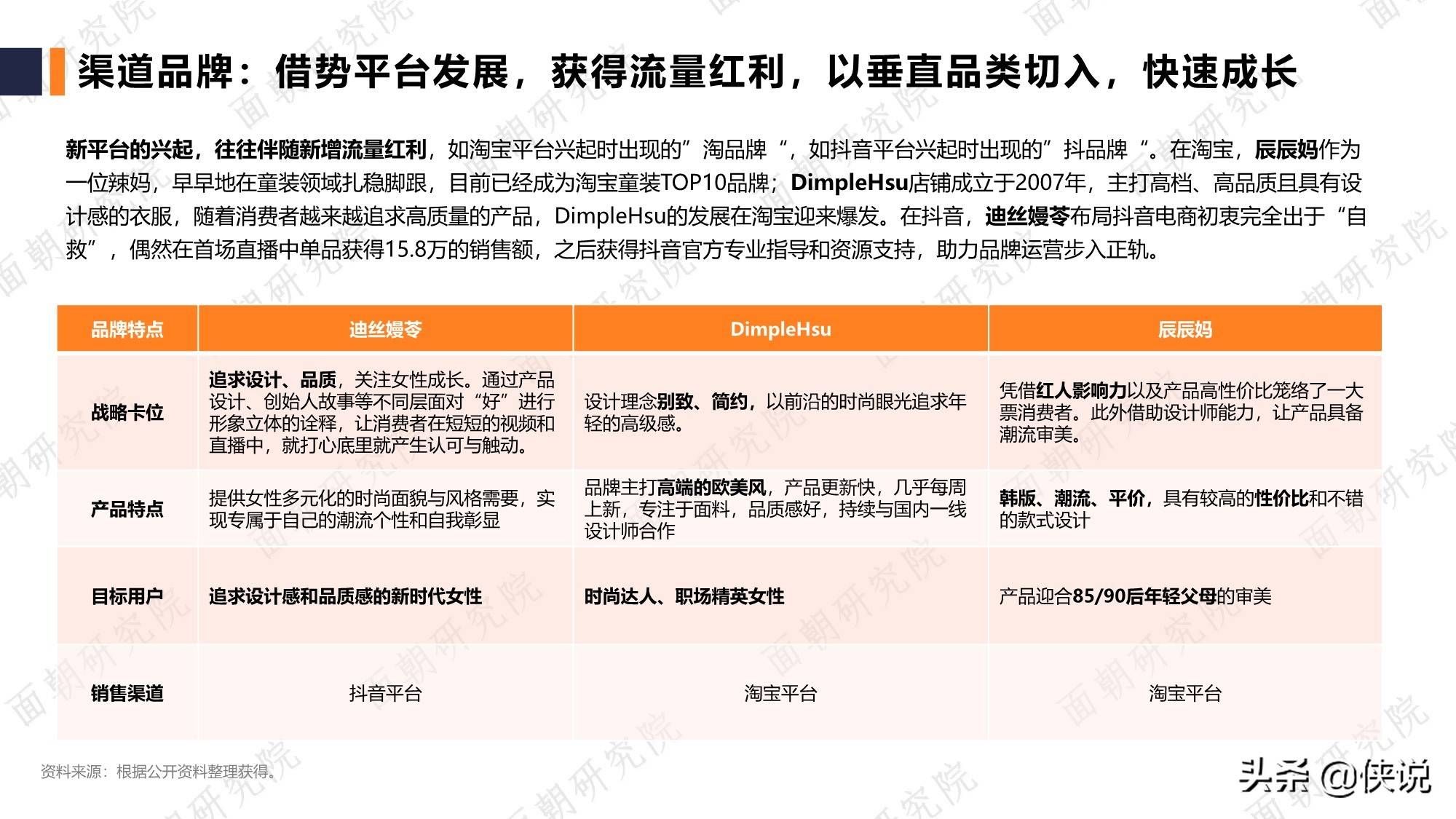 渠道品牌：借势平台发展，获得流量红利，以垂直品类切入，快速成长

新平台的兴起，往往伴随新增流量红利，如淘宝平台兴起时出现的”淘品牌“，如抖音平台兴起时出现的”抖品牌“。在淘宝，辰辰妈作为一位辣妈，早早地在童装领域扎稳脚跟，目前已经成为淘宝童装TOP10品牌；DimpleHsu店铺成立于2007年，主打高档、高品质且具有设计感的衣服，随着消费者越来越追求高质量的产品，DimpleHsu的发展在淘宝迎来爆发。在抖音，迪丝嫚苓布局抖音电商初衷完全出于“自救”，偶然在首场直播中单品获得15.8万的销售额，之后获得抖音官方专业指导和资源支持，助力品牌运营步入正轨。

| 品牌特点 | 迪丝嫚苓 | DimpleHsu | 辰辰妈 |
|---|---|---|---|
| 战略卡位 | 追求设计、品质，关注女性成长。通过产品设计、创始人故事等不同层面对“好”进行形象立体的诠释，让消费者在短短的视频和直播中，就打心底里就产生认可与触动。 | 设计理念别致、简约，以前沿的时尚眼光追求年轻的高级感。 | 凭借红人影响力以及产品高性价比笼络了一大票消费者。此外借助设计师能力，让产品具备潮流审美。 |
| 产品特点 | 提供女性多元化的时尚面貌与风格需要，实现专属于自己的潮流个性和自我彰显 | 品牌主打高端的欧美风，产品更新快，几乎每周上新，专注于面料，品质感好，持续与国内一线设计师合作 | 韩版、潮流、平价，具有较高的性价比和不错的款式设计 |
| 目标用户 | 追求设计感和品质感的新时代女性 | 时尚达人、职场精英女性 | 产品迎合85/90后年轻父母的审美 |
| 销售渠道 | 抖音平台 | 淘宝平台 | 淘宝平台 |

资料来源：根据公开资料整理获得。

头条 @侠说

面朝研究院